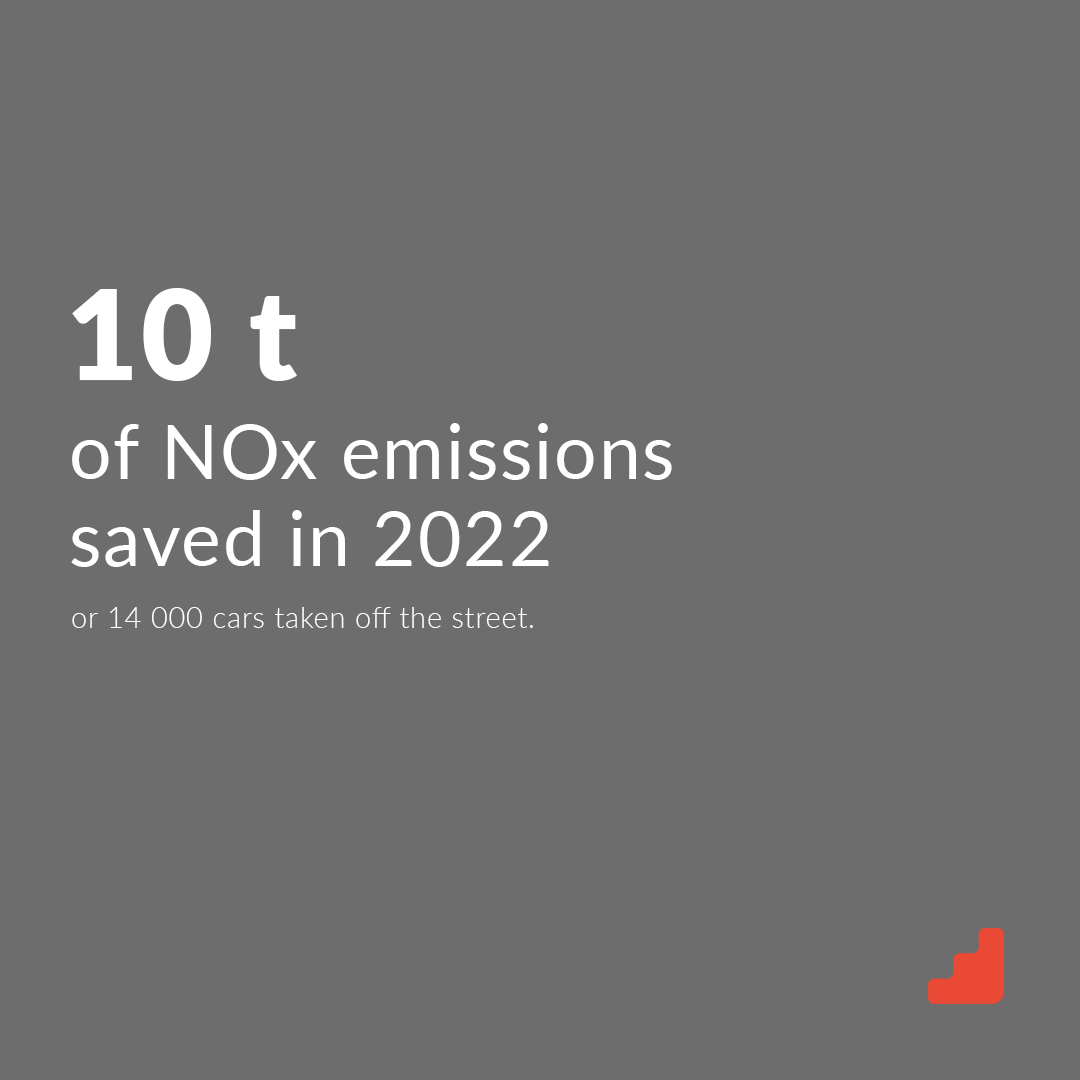 10 t
of NOx emissions saved in 2022

or 14 000 cars taken off the street.